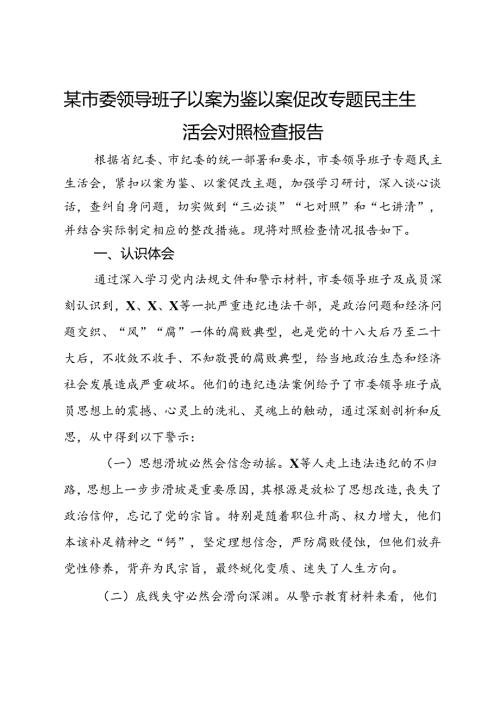 某市委领导班子以案为鉴以案促改专题民主生活会对照检查报告

根据省纪委、市纪委的统一部署和要求，市委领导班子专题民主生活会，紧扣以案为鉴、以案促改主题，加强学习研讨，深入谈心谈话，查纠自身问题，切实做到“三必谈”“七对照”和“七讲清”，并结合实际制定相应的整改措施。现将对照检查情况报告如下。

一、认识体会

通过深入学习党内法规文件和警示材料，市委领导班子及成员深刻认识到，X、X、X等一批严重违纪违法干部，是政治问题和经济问题交织、“风”“腐”一体的腐败典型，也是党的十八大后乃至二十大后，不收敛不收手、不知敬畏的腐败典型，给当地政治生态和经济社会发展造成严重破坏。他们的违纪违法案例给予了市委领导班子成员思想上的震撼、心灵上的洗礼、灵魂上的触动，通过深刻剖析和反思，从中得到以下警示：

（一）思想滑坡必然会信念动摇。X等人走上违法违纪的不归路，思想上一步步滑坡是重要原因，其根源是放松了思想改造，丧失了政治信仰，忘记了党的宗旨。特别是随着职位升高、权力增大，他们本该补足精神之“钙”，坚定理想信念，严防腐败侵蚀，但他们放弃党性修养，背弃为民宗旨，最终蜕化变质、迷失了人生方向。

（二）底线失守必然会滑向深渊。从警示教育材料来看，他们